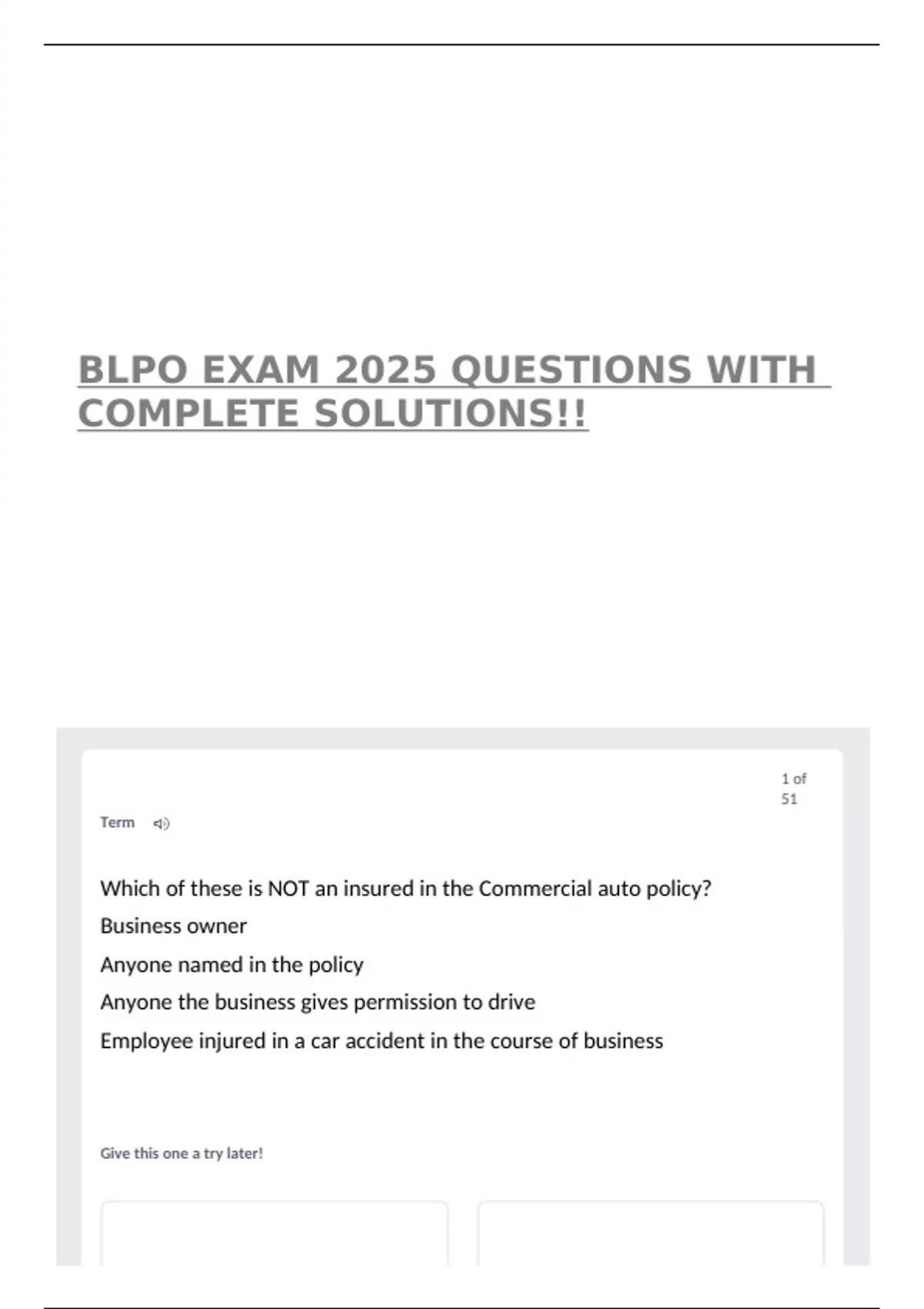 BLPO EXAM 2025 QUESTIONS WITH COMPLETE SOLUTIONS!!

1 of 51

Term

Which of these is NOT an insured in the Commercial auto policy?

Business owner

Anyone named in the policy

Anyone the business gives permission to drive

Employee injured in a car accident in the course of business

Give this one a try later!